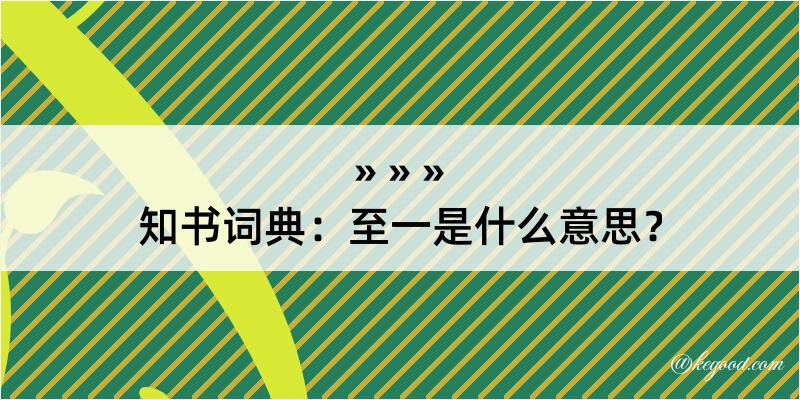 » » »
知书词典：至一是什么意思？

@kegood.com